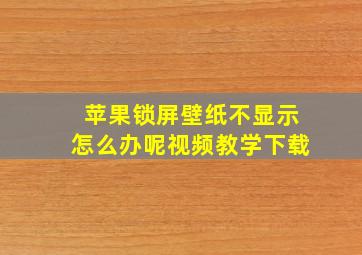 苹果锁屏壁纸不显示
怎么办呢视频教学下载